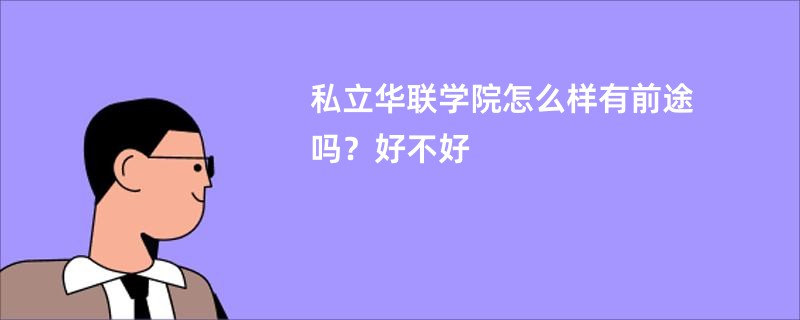 私立华联学院怎么样有前途吗？好不好